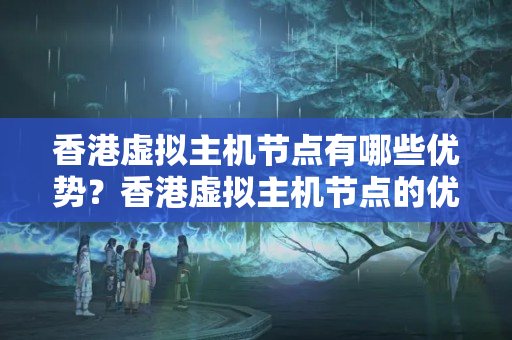 香港虚拟主机节点有哪些优势？香港虚拟主机节点的优